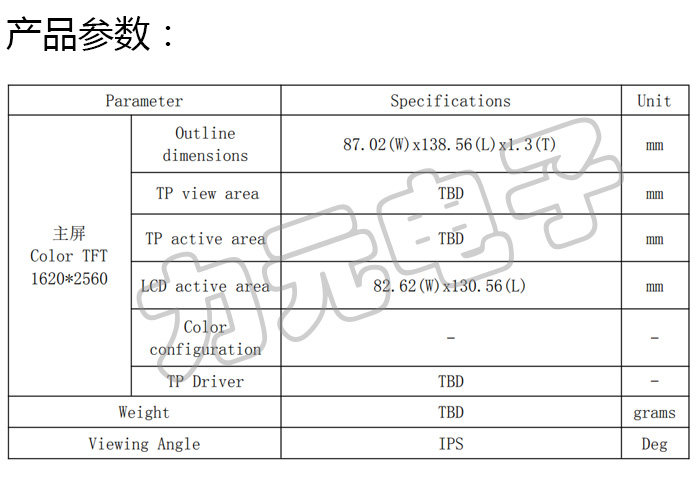 产品参数：

| Parameter | | Specifications | Unit |
|---|---|---|---|
| 主屏 Color TFT 1620*2560 | Outline dimensions | 87.02(W)x138.56(L)x1.3(T) | mm |
| | TP view area | TBD | mm |
| | TP active area | TBD | mm |
| | LCD active area | 82.62(W)x130.56(L) | mm |
| | Color configuration | - | - |
| | TP Driver | TBD | - |
| Weight | | TBD | grams |
| Viewing Angle | | IPS | Deg |

力元电子